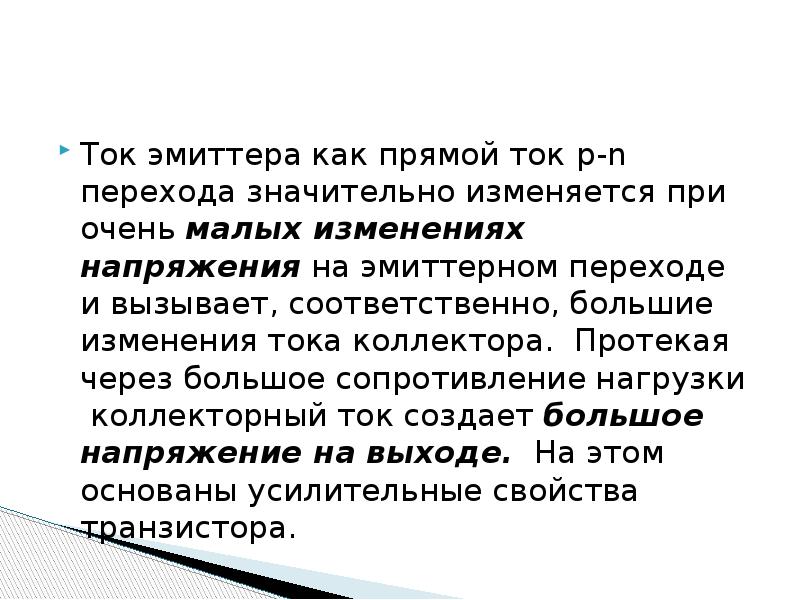 Ток эмиттера как прямой ток p-n перехода значительно изменяется при очень малых изменениях напряжения на эмиттерном переходе и вызывает, соответственно, большие изменения тока коллектора. Протекая через большое сопротивление нагрузки коллекторный ток создает большое напряжение на выходе. На этом основаны усилительные свойства транзистора.